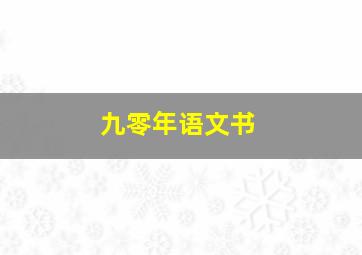 九零年语文书